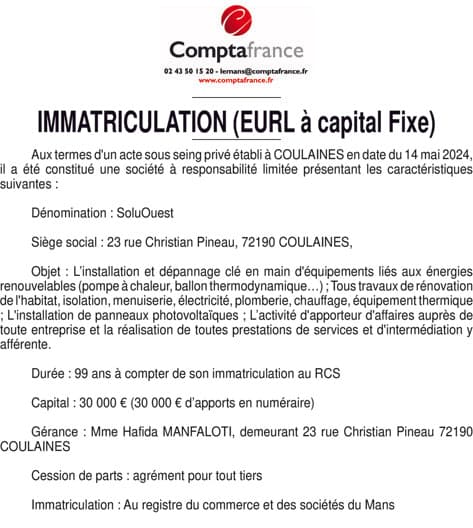 Comptafrance
02 43 50 15 20 - lemans@comptafrance.fr
www.comptafrance.fr

IMMATRICULATION (EURL à capital Fixe)

Aux termes d'un acte sous seing privé établi à COULAINES en date du 14 mai 2024, il a été constitué une société à responsabilité limitée présentant les caractéristiques suivantes :

Dénomination : SoluOuest

Siège social : 23 rue Christian Pineau, 72190 COULAINES,

Objet : L'installation et dépannage clé en main d'équipements liés aux énergies renouvelables (pompe à chaleur, ballon thermodynamique…) ; Tous travaux de rénovation de l'habitat, isolation, menuiserie, électricité, plomberie, chauffage, équipement thermique ; L'installation de panneaux photovoltaïques ; L'activité d'apporteur d'affaires auprès de toute entreprise et la réalisation de toutes prestations de services et d'intermédiation y afférente.

Durée : 99 ans à compter de son immatriculation au RCS

Capital : 30 000 € (30 000 € d'apports en numéraire)

Gérance : Mme Hafida MANFALOTI, demeurant 23 rue Christian Pineau 72190 COULAINES

Cession de parts : agrément pour tout tiers

Immatriculation : Au registre du commerce et des sociétés du Mans